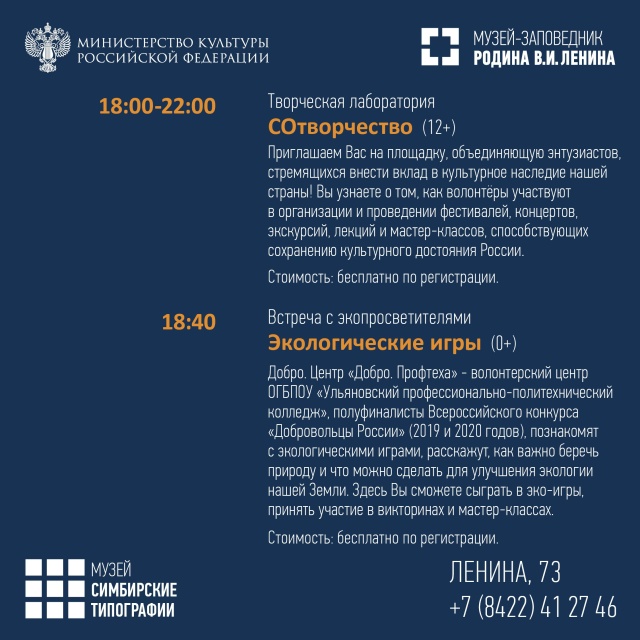 МИНИСТЕРСТВО КУЛЬТУРЫ РОССИЙСКОЙ ФЕДЕРАЦИИ

МУЗЕЙ-ЗАПОВЕДНИК РОДИНА В.И. ЛЕНИНА

18:00-22:00

Творческая лаборатория
СОтворчество (12+)

Приглашаем Вас на площадку, объединяющую энтузиастов, стремящихся внести вклад в культурное наследие нашей страны! Вы узнаете о том, как волонтёры участвуют в организации и проведении фестивалей, концертов, экскурсий, лекций и мастер-классов, способствующих сохранению культурного достояния России.

Стоимость: бесплатно по регистрации.

18:40

Встреча с экопросветителями
Экологические игры (0+)

Добро. Центр «Добро. Профтеха» - волонтерский центр ОГБПОУ «Ульяновский профессионально-политехнический колледж», полуфиналисты Всероссийского конкурса «Добровольцы России» (2019 и 2020 годов), познакомят с экологическими играми, расскажут, как важно беречь природу и что можно сделать для улучшения экологии нашей Земли. Здесь Вы сможете сыграть в эко-игры, принять участие в викторинах и мастер-классах.

Стоимость: бесплатно по регистрации.

МУЗЕЙ СИМБИРСКИЕ ТИПОГРАФИИ

ЛЕНИНА, 73
+7 (8422) 41 27 46